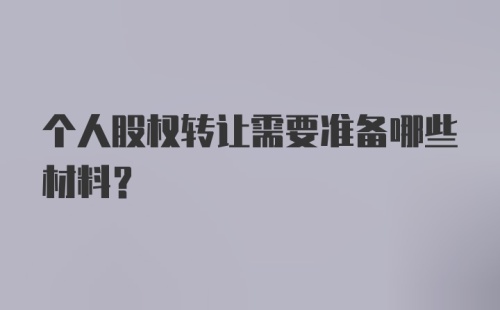 个人股权转让需要准备哪些材料？